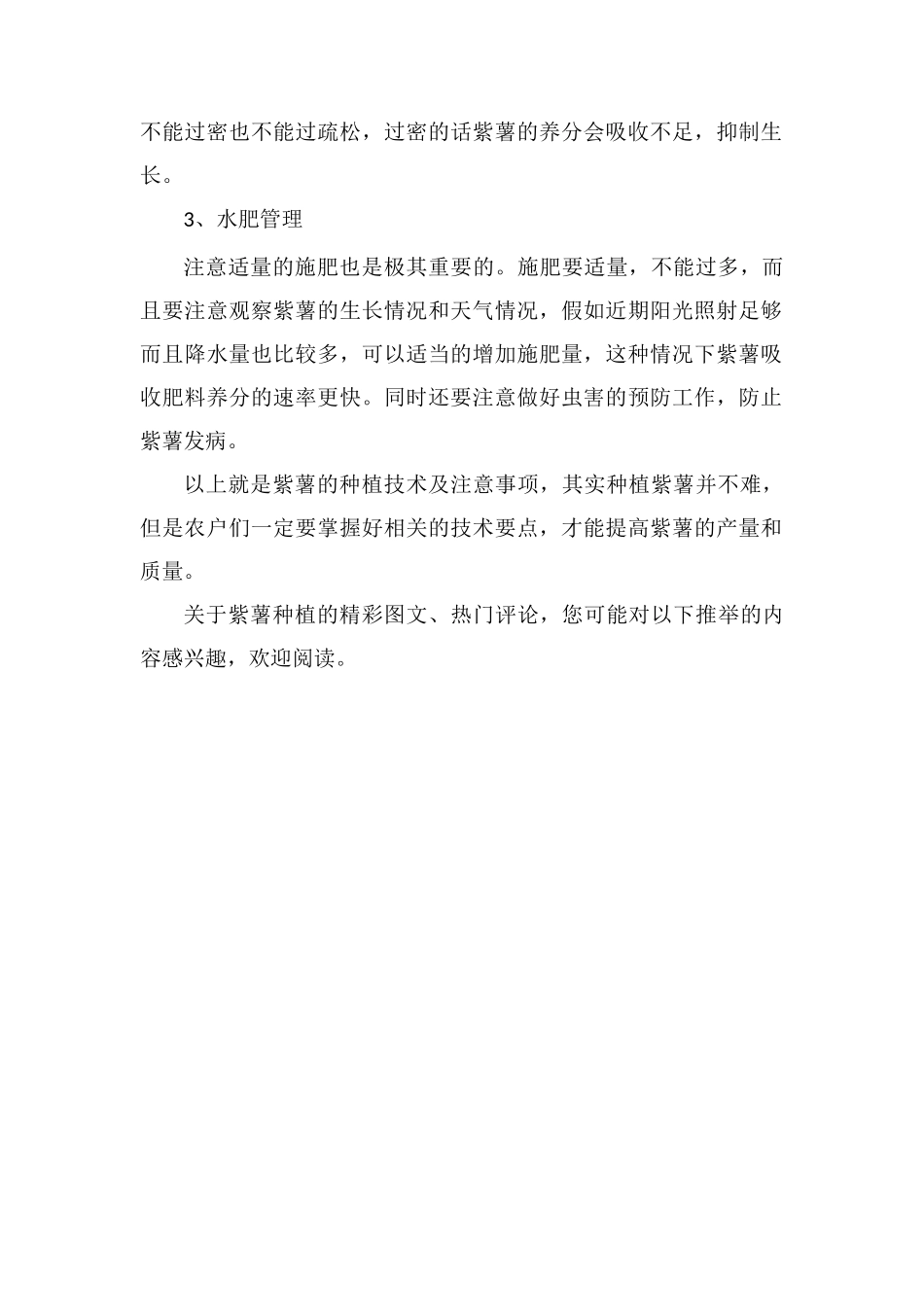 不能过密也不能过疏松，过密的话紫薯的养分会吸收不足，抑制生长。

3、水肥管理

注意适量的施肥也是极其重要的。施肥要适量，不能过多，而且要注意观察紫薯的生长情况和天气情况，假如近期阳光照射足够而且降水量也比较多，可以适当的增加施肥量，这种情况下紫薯吸收肥料养分的速率更快。同时还要注意做好虫害的预防工作，防止紫薯发病。

以上就是紫薯的种植技术及注意事项，其实种植紫薯并不难，但是农户们一定要掌握好相关的技术要点，才能提高紫薯的产量和质量。

关于紫薯种植的精彩图文、热门评论，您可能对以下推举的内容感兴趣，欢迎阅读。